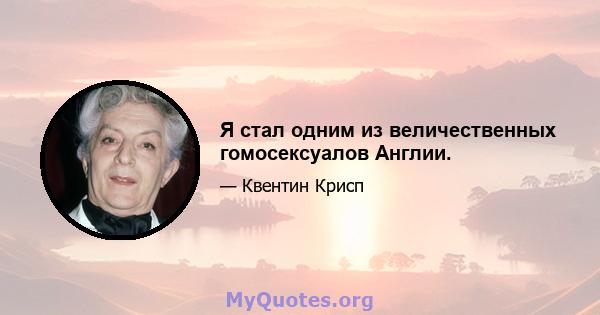 Я стал одним из величественных гомосексуалов Англии.

— Квентин Крисп

MyQuotes.org